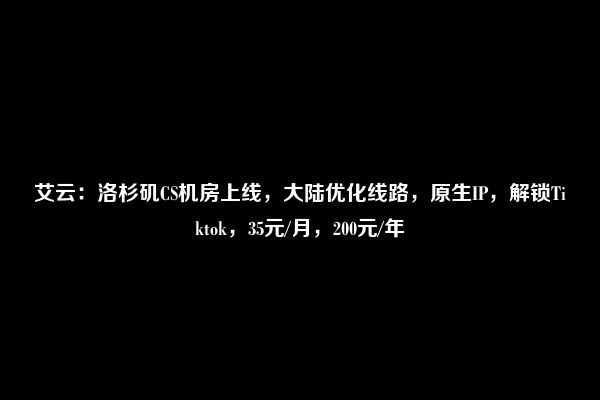 艾云：洛杉矶CS机房上线，大陆优化线路，原生IP，解锁Tiktok，35元/月，200元/年